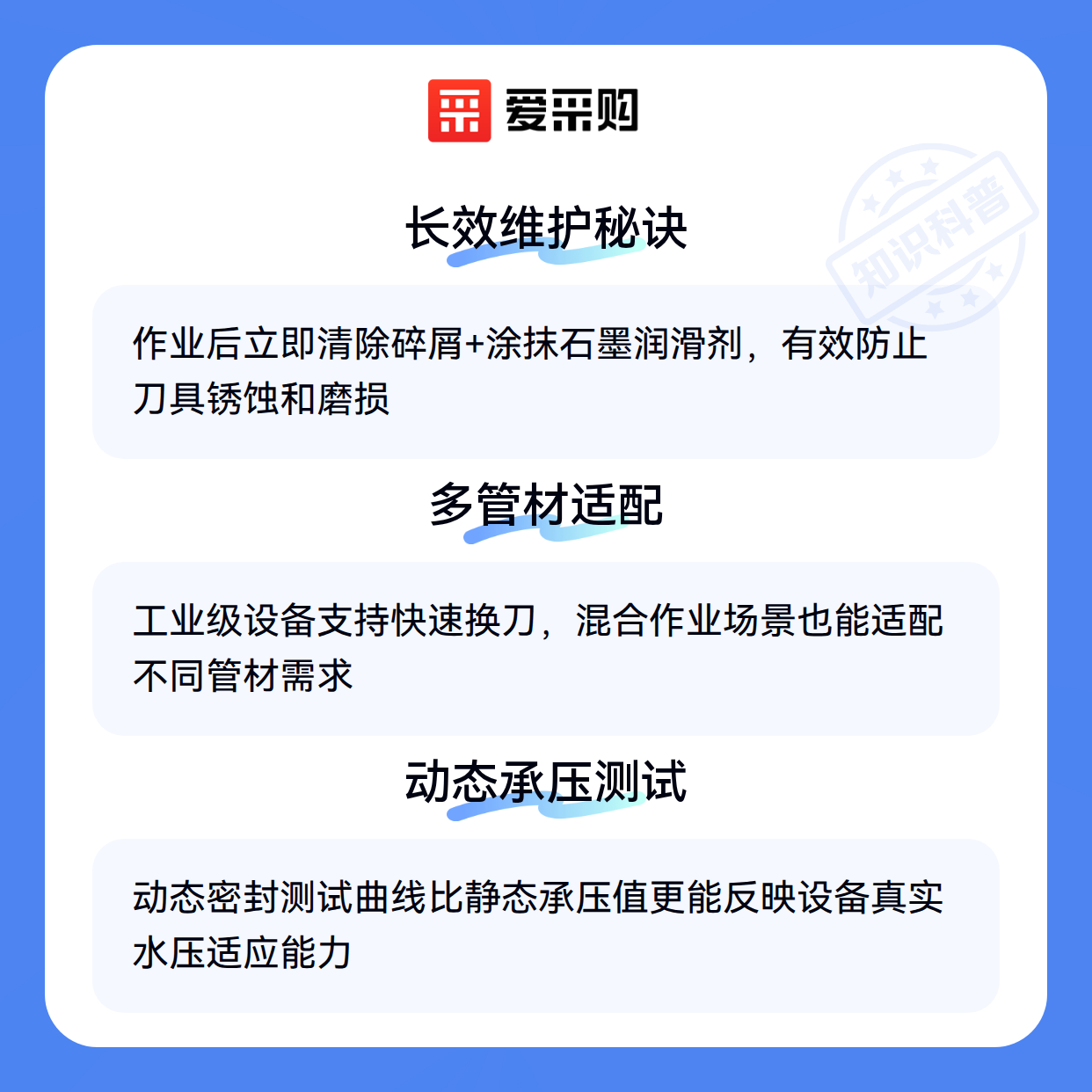 爱采购

长效维护秘诀

作业后立即清除碎屑+涂抹石墨润滑剂，有效防止刀具锈蚀和磨损

多管材适配

工业级设备支持快速换刀，混合作业场景也能适配不同管材需求

动态承压测试

动态密封测试曲线比静态承压值更能反映设备真实水压适应能力

知识科普